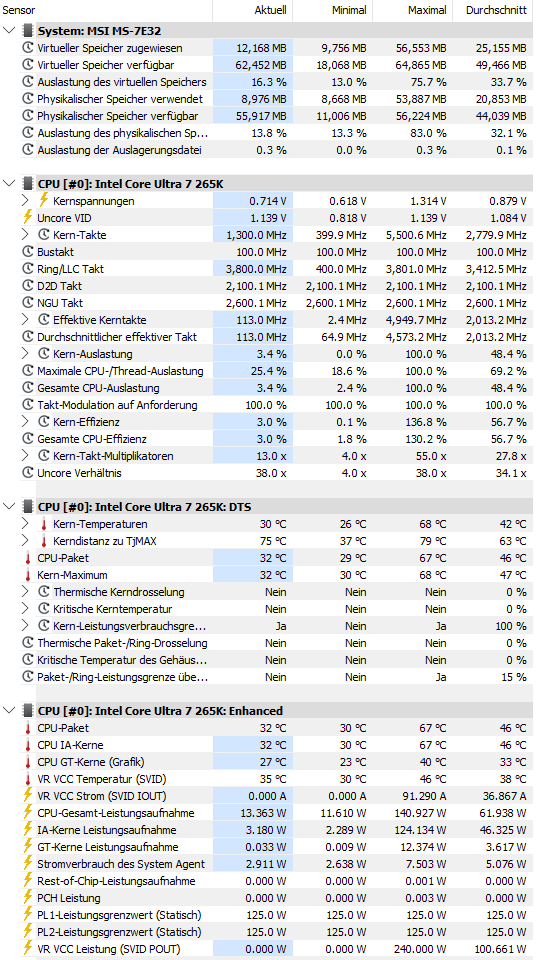 | Sensor | Aktuell | Minimal | Maximal | Durchschnitt |
|---|---|---|---|---|
| System: MSI MS-7E32 | | | | |
| Virtueller Speicher zugewiesen | 12,168 MB | 9,756 MB | 56,553 MB | 25,155 MB |
| Virtueller Speicher verfügbar | 62,452 MB | 18,068 MB | 64,865 MB | 49,466 MB |
| Auslastung des virtuellen Speichers | 16.3 % | 13.0 % | 75.7 % | 33.7 % |
| Physikalischer Speicher verwendet | 8,976 MB | 8,668 MB | 53,887 MB | 20,853 MB |
| Physikalischer Speicher verfügbar | 55,917 MB | 11,006 MB | 56,224 MB | 44,039 MB |
| Auslastung des physikalischen Sp... | 13.8 % | 13.3 % | 83.0 % | 32.1 % |
| Auslastung der Auslagerungsdatei | 0.3 % | 0.0 % | 0.3 % | 0.1 % |
| CPU [#0]: Intel Core Ultra 7 265K | | | | |
| Kernspannungen | 0.714 V | 0.618 V | 1.314 V | 0.879 V |
| Uncore VID | 1.139 V | 0.818 V | 1.139 V | 1.084 V |
| Kern-Takte | 1,300.0 MHz | 399.9 MHz | 5,500.6 MHz | 2,779.9 MHz |
| Bustakt | 100.0 MHz | 100.0 MHz | 100.0 MHz | 100.0 MHz |
| Ring/LLC Takt | 3,800.0 MHz | 400.0 MHz | 3,801.0 MHz | 3,412.5 MHz |
| D2D Takt | 2,100.1 MHz | 2,100.1 MHz | 2,100.1 MHz | 2,100.1 MHz |
| NGU Takt | 2,600.1 MHz | 2,600.1 MHz | 2,600.1 MHz | 2,600.1 MHz |
| Effektive Kerntakte | 113.0 MHz | 2.4 MHz | 4,949.7 MHz | 2,013.2 MHz |
| Durchschnittlicher effektiver Takt | 113.0 MHz | 64.9 MHz | 4,573.2 MHz | 2,013.2 MHz |
| Kern-Auslastung | 3.4 % | 0.0 % | 100.0 % | 48.4 % |
| Maximale CPU-/Thread-Auslastung | 25.4 % | 18.6 % | 100.0 % | 69.2 % |
| Gesamte CPU-Auslastung | 3.4 % | 2.4 % | 100.0 % | 48.4 % |
| Takt-Modulation auf Anforderung | 100.0 % | 100.0 % | 100.0 % | 100.0 % |
| Kern-Effizienz | 3.0 % | 0.1 % | 136.8 % | 56.7 % |
| Gesamte CPU-Effizienz | 3.0 % | 1.8 % | 130.2 % | 56.7 % |
| Kern-Takt-Multiplikatoren | 13.0 x | 4.0 x | 55.0 x | 27.8 x |
| Uncore Verhältnis | 38.0 x | 4.0 x | 38.0 x | 34.1 x |
| CPU [#0]: Intel Core Ultra 7 265K: DTS | | | | |
| Kern-Temperaturen | 30 °C | 26 °C | 68 °C | 42 °C |
| Kerndistanz zu TjMAX | 75 °C | 37 °C | 79 °C | 63 °C |
| CPU-Paket | 32 °C | 29 °C | 67 °C | 46 °C |
| Kern-Maximum | 32 °C | 30 °C | 68 °C | 47 °C |
| Thermische Kerndrosselung | Nein | Nein | Nein | 0 % |
| Kritische Kerntemperatur | Nein | Nein | Nein | 0 % |
| Kern-Leistungsverbrauchsgre... | Ja | Nein | Ja | 100 % |
| Thermische Paket-/Ring-Drosselung | Nein | Nein | Nein | 0 % |
| Kritische Temperatur des Gehäus... | Nein | Nein | Nein | 0 % |
| Paket-/Ring-Leistungsgrenze übe... | Nein | Nein | Ja | 15 % |
| CPU [#0]: Intel Core Ultra 7 265K: Enhanced | | | | |
| CPU-Paket | 32 °C | 30 °C | 67 °C | 46 °C |
| CPU IA-Kerne | 32 °C | 30 °C | 67 °C | 46 °C |
| CPU GT-Kerne (Grafik) | 27 °C | 23 °C | 40 °C | 33 °C |
| VR VCC Temperatur (SVID) | 35 °C | 30 °C | 46 °C | 38 °C |
| VR VCC Strom (SVID IOUT) | 0.000 A | 0.000 A | 91.290 A | 36.867 A |
| CPU-Gesamt-Leistungsaufnahme | 13.363 W | 11.610 W | 140.927 W | 61.938 W |
| IA-Kerne Leistungsaufnahme | 3.180 W | 2.289 W | 124.134 W | 46.325 W |
| GT-Kerne Leistungsaufnahme | 0.033 W | 0.009 W | 12.374 W | 3.617 W |
| Stromverbrauch des System Agent | 2.911 W | 2.638 W | 7.503 W | 5.076 W |
| Rest-of-Chip-Leistungsaufnahme | 0.000 W | 0.000 W | 0.001 W | 0.000 W |
| PCH Leistung | 0.000 W | 0.000 W | 0.003 W | 0.000 W |
| PL1-Leistungsgrenzwert (Statisch) | 125.0 W | 125.0 W | 125.0 W | 125.0 W |
| PL2-Leistungsgrenzwert (Statisch) | 125.0 W | 125.0 W | 125.0 W | 125.0 W |
| VR VCC Leistung (SVID POUT) | 0.000 W | 0.000 W | 240.000 W | 100.661 W |